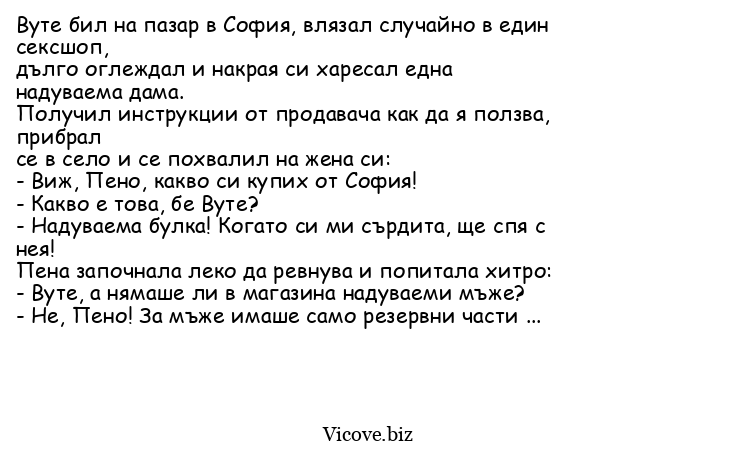 Вуте бил на пазар в София, влязал случайно в един сексшоп,
дълго оглеждал и накрая си харесал една надуваема дама.
Получил инструкции от продавача как да я ползва, прибрал
се в село и се похвалил на жена си:
- Виж, Пено, какво си купих от София!
- Какво е това, бе Вуте?
- Надуваема булка! Когато си ми сърдита, ще спя с нея!
Пена започнала леко да ревнува и попитала хитро:
- Вуте, а нямаше ли в магазина надуваеми мъже?
- Не, Пено! За мъже имаше само резервни части ...

Vicove.biz